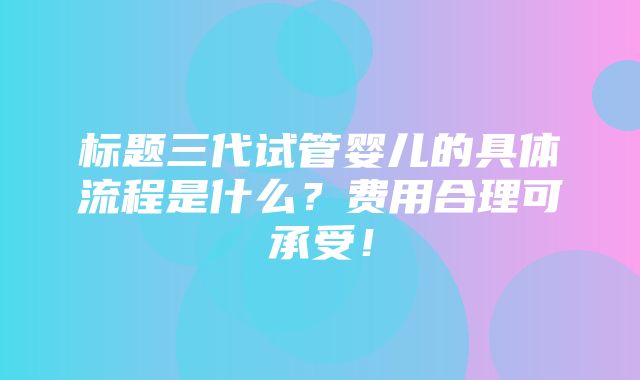 标题三代试管婴儿的具体流程是什么？费用合理可承受！